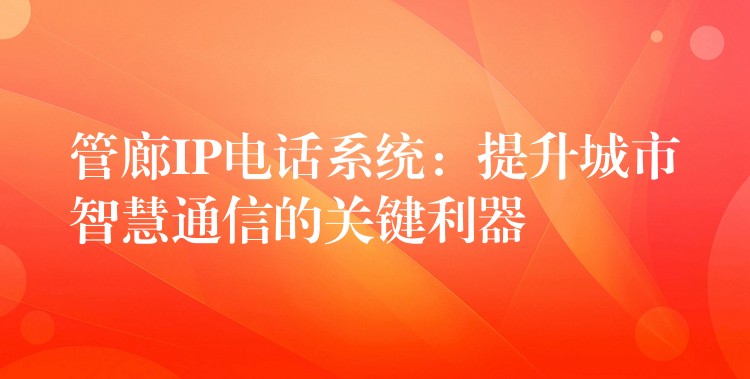 管廊IP电话系统：提升城市智慧通信的关键利器